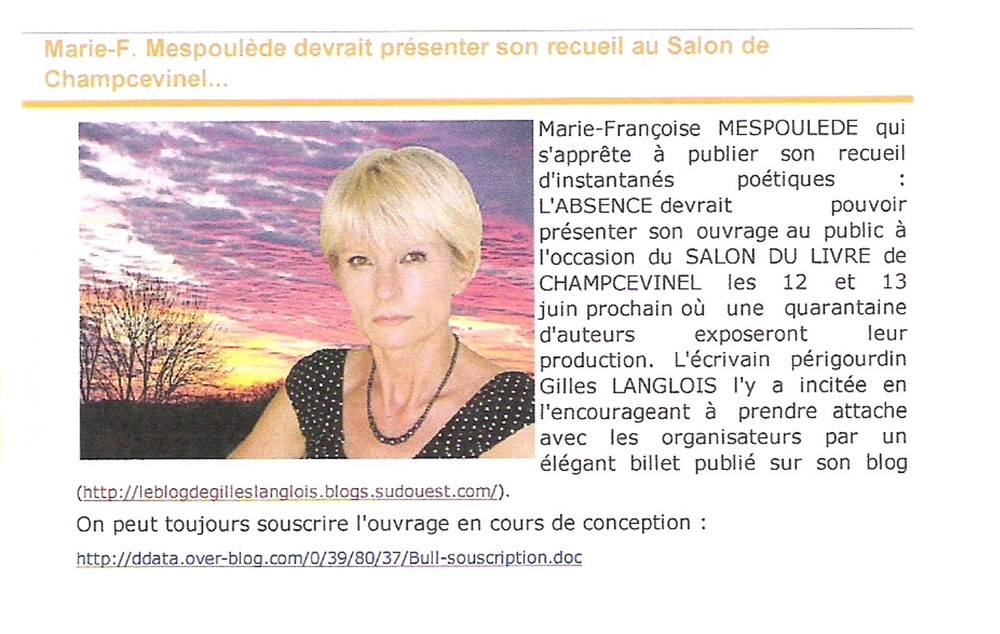 Marie-F. Mespoulède devrait présenter son recueil au Salon de Champcevinel...

Marie-Françoise MESPOULEDE qui s'apprête à publier son recueil d'instantanés poétiques : L'ABSENCE devrait pouvoir présenter son ouvrage au public à l'occasion du SALON DU LIVRE de CHAMPCEVINEL les 12 et 13 juin prochain où une quarantaine d'auteurs exposeront leur production. L'écrivain périgourdin Gilles LANGLOIS l'y a incitée en l'encourageant à prendre attache avec les organisateurs par un élégant billet publié sur son blog (http://leblogdegilleslanglois.blogs.sudouest.com/).

On peut toujours souscrire l'ouvrage en cours de conception :

http://ddata.over-blog.com/0/39/80/37/Bull-souscription.doc